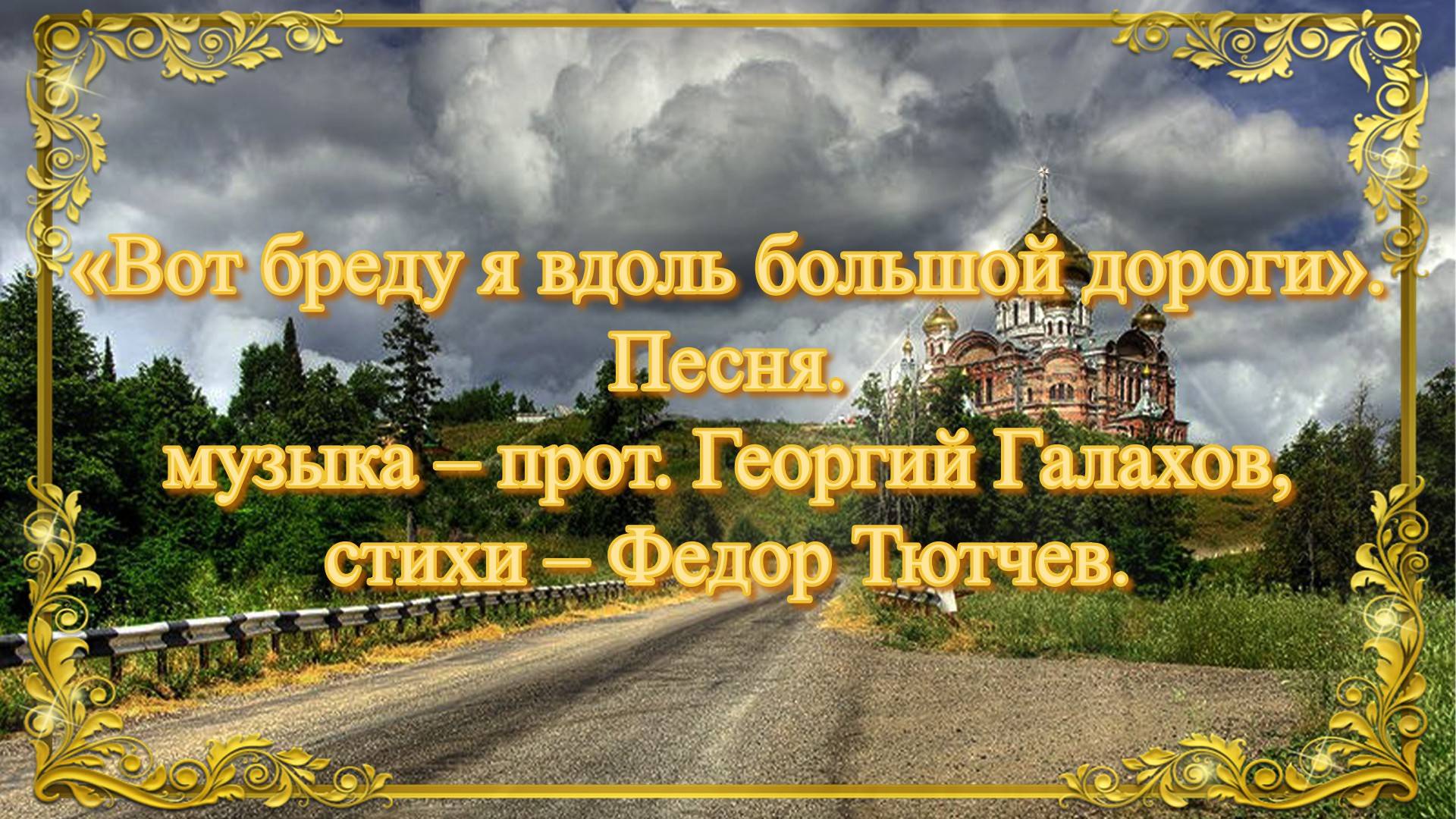 «Вот бреду я вдоль большой дороги».
Песня.
музыка – прот. Георгий Галахов,
стихи – Федор Тютчев.